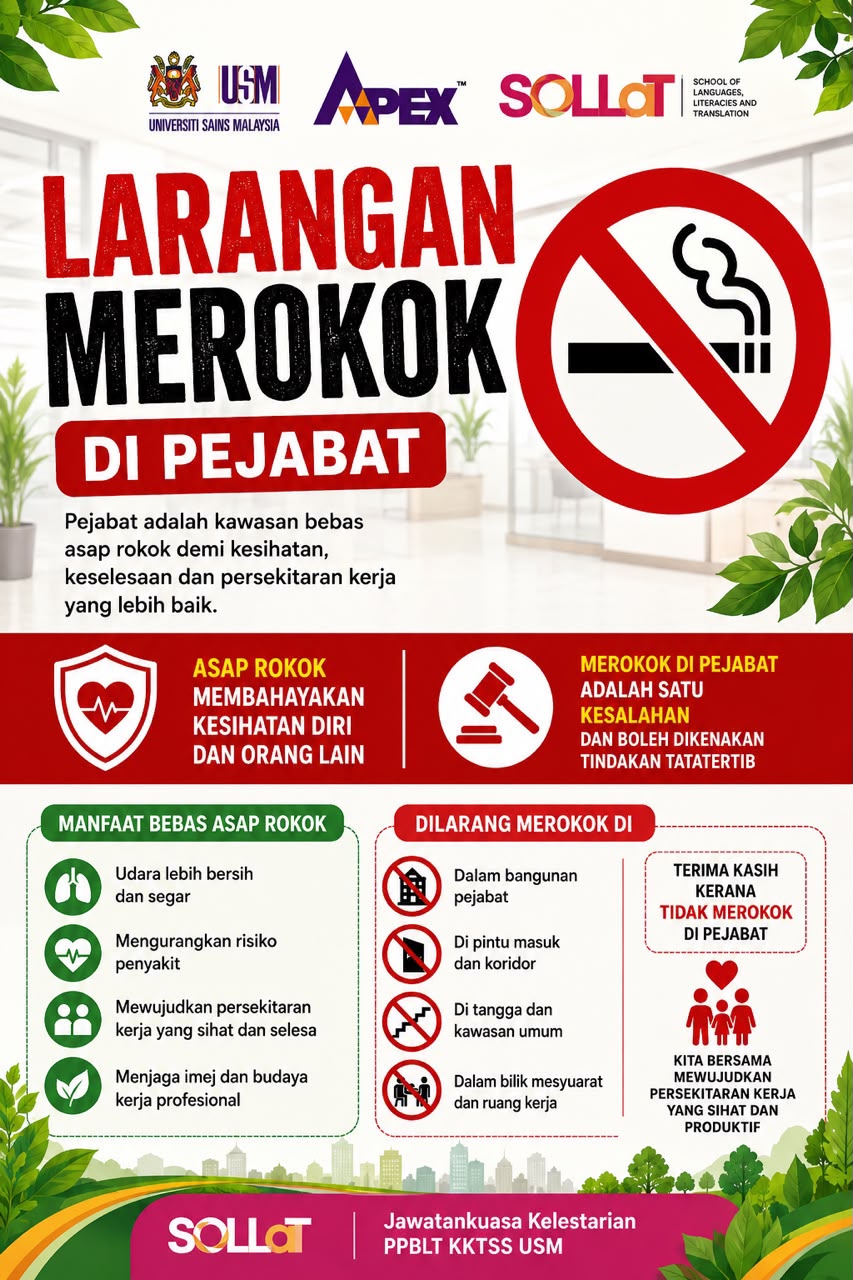 USM
UNIVERSITI SAINS MALAYSIA

APEX™

SOLLaT
SCHOOL OF LANGUAGES, LITERACIES AND TRANSLATION

LARANGAN MEROKOK

DI PEJABAT

Pejabat adalah kawasan bebas asap rokok demi kesihatan, keselesaan dan persekitaran kerja yang lebih baik.

ASAP ROKOK MEMBAHAYAKAN KESIHATAN DIRI DAN ORANG LAIN

MEROKOK DI PEJABAT ADALAH SATU KESALAHAN DAN BOLEH DIKENAKAN TINDAKAN TATATERTIB

MANFAAT BEBAS ASAP ROKOK

Udara lebih bersih dan segar

Mengurangkan risiko penyakit

Mewujudkan persekitaran kerja yang sihat dan selesa

Menjaga imej dan budaya kerja profesional

DILARANG MEROKOK DI

Dalam bangunan pejabat

Di pintu masuk dan koridor

Di tangga dan kawasan umum

Dalam bilik mesyuarat dan ruang kerja

TERIMA KASIH KERANA TIDAK MEROKOK DI PEJABAT

KITA BERSAMA MEWUJUDKAN PERSEKITARAN KERJA YANG SIHAT DAN PRODUKTIF

SOLLaT

Jawatankuasa Kelestarian
PPBLT KKTSS USM